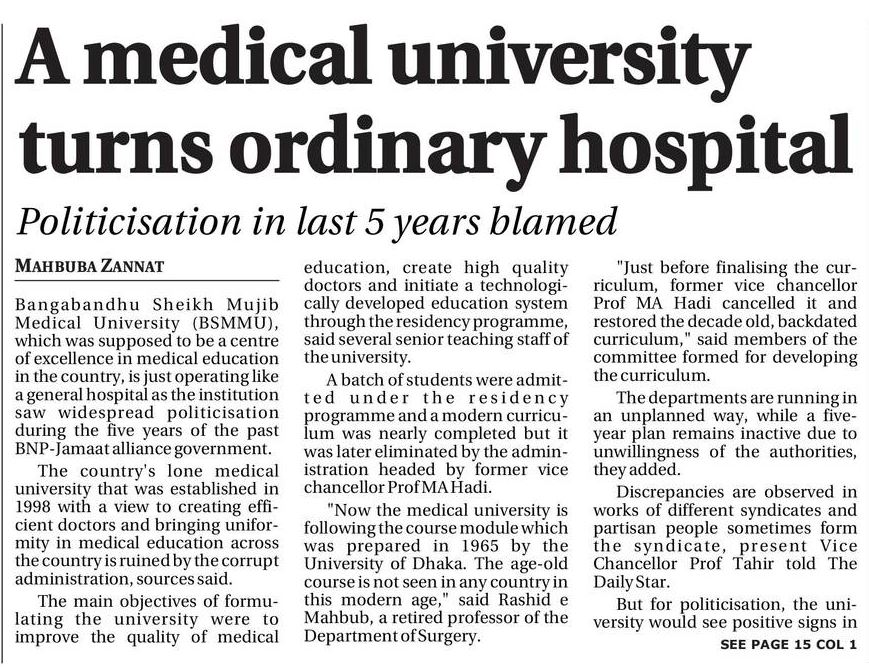 A medical university turns ordinary hospital

Politicisation in last 5 years blamed

MAHBUBA ZANNAT

Bangabandhu Sheikh Mujib Medical University (BSMMU), which was supposed to be a centre of excellence in medical education in the country, is just operating like a general hospital as the institution saw widespread politicisation during the five years of the past BNP-Jamaat alliance government.

The country's lone medical university that was established in 1998 with a view to creating efficient doctors and bringing uniformity in medical education across the country is ruined by the corrupt administration, sources said.

The main objectives of formulating the university were to improve the quality of medical education, create high quality doctors and initiate a technologically developed education system through the residency programme, said several senior teaching staff of the university.

A batch of students were admitted under the residency programme and a modern curriculum was nearly completed but it was later eliminated by the administration headed by former vice chancellor Prof MA Hadi.

"Now the medical university is following the course module which was prepared in 1965 by the University of Dhaka. The age-old course is not seen in any country in this modern age," said Rashid e Mahbub, a retired professor of the Department of Surgery.

"Just before finalising the curriculum, former vice chancellor Prof MA Hadi cancelled it and restored the decade old, backdated curriculum," said members of the committee formed for developing the curriculum.

The departments are running in an unplanned way, while a five-year plan remains inactive due to unwillingness of the authorities, they added.

Discrepancies are observed in works of different syndicates and partisan people sometimes form the syndicate, present Vice Chancellor Prof Tahir told The Daily Star.

But for politicisation, the university would see positive signs in

SEE PAGE 15 COL 1